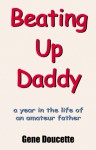 Beating Up Daddy

a year in the life of an amateur father

Gene Doucette